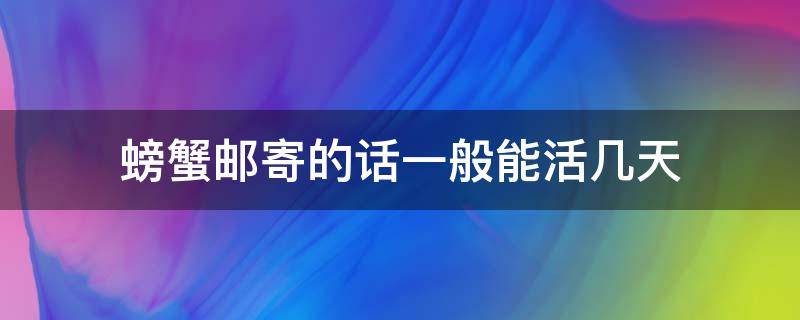 螃蟹邮寄的话一般能活几天